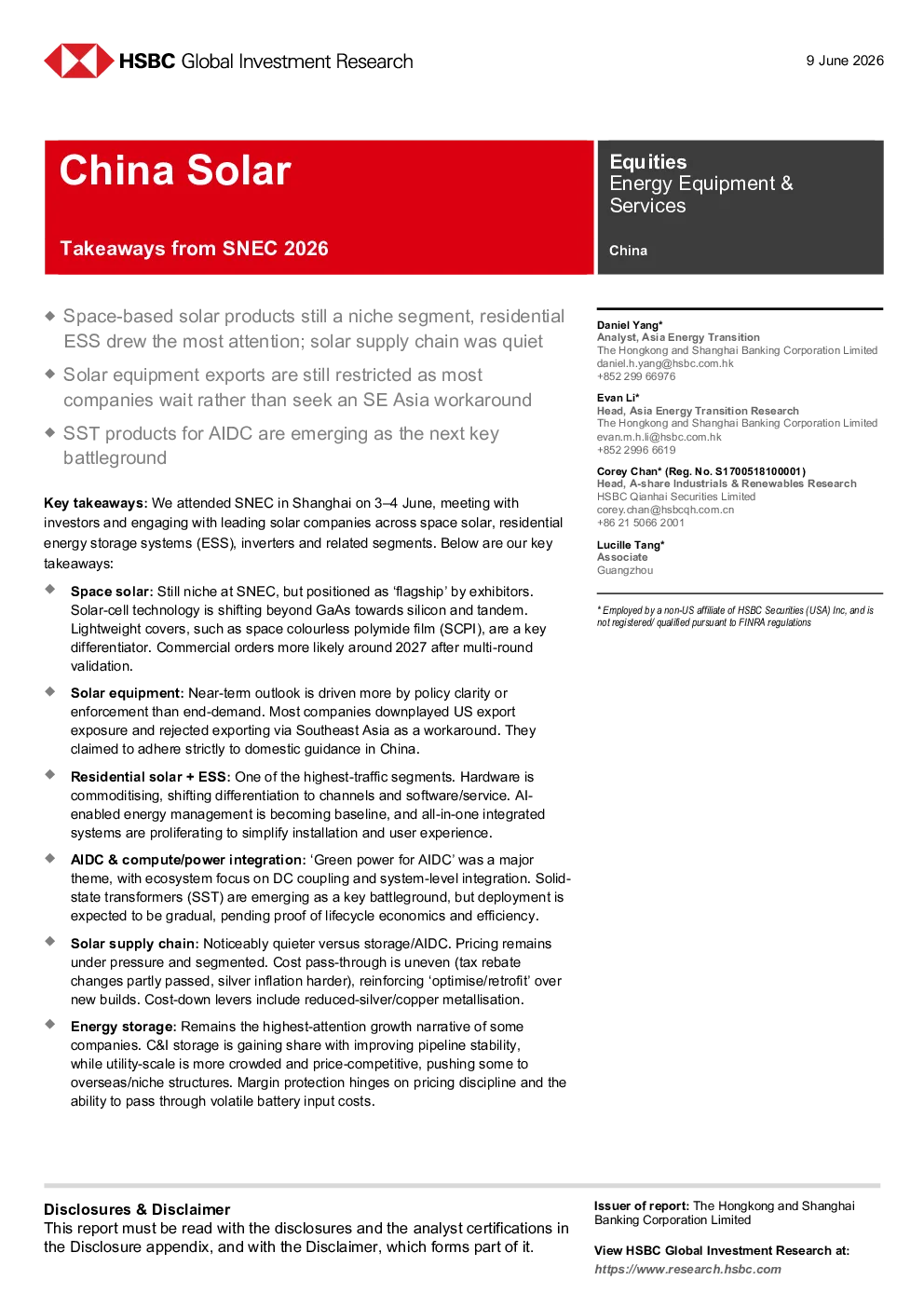 HSBC Global Investment Research

9 June 2026

China Solar

Takeaways from SNEC 2026

Equities
Energy Equipment & Services

China

◆ Space-based solar products still a niche segment, residential ESS drew the most attention; solar supply chain was quiet

◆ Solar equipment exports are still restricted as most companies wait rather than seek an SE Asia workaround

◆ SST products for AIDC are emerging as the next key battleground

Key takeaways: We attended SNEC in Shanghai on 3–4 June, meeting with investors and engaging with leading solar companies across space solar, residential energy storage systems (ESS), inverters and related segments. Below are our key takeaways:

◆ Space solar: Still niche at SNEC, but positioned as 'flagship' by exhibitors. Solar-cell technology is shifting beyond GaAs towards silicon and tandem. Lightweight covers, such as space colourless polymide film (SCPI), are a key differentiator. Commercial orders more likely around 2027 after multi-round validation.

◆ Solar equipment: Near-term outlook is driven more by policy clarity or enforcement than end-demand. Most companies downplayed US export exposure and rejected exporting via Southeast Asia as a workaround. They claimed to adhere strictly to domestic guidance in China.

◆ Residential solar + ESS: One of the highest-traffic segments. Hardware is commoditising, shifting differentiation to channels and software/service. AI-enabled energy management is becoming baseline, and all-in-one integrated systems are proliferating to simplify installation and user experience.

◆ AIDC & compute/power integration: 'Green power for AIDC' was a major theme, with ecosystem focus on DC coupling and system-level integration. Solid-state transformers (SST) are emerging as a key battleground, but deployment is expected to be gradual, pending proof of lifecycle economics and efficiency.

◆ Solar supply chain: Noticeably quieter versus storage/AIDC. Pricing remains under pressure and segmented. Cost pass-through is uneven (tax rebate changes partly passed, silver inflation harder), reinforcing 'optimise/retrofit' over new builds. Cost-down levers include reduced-silver/copper metallisation.

◆ Energy storage: Remains the highest-attention growth narrative of some companies. C&I storage is gaining share with improving pipeline stability, while utility-scale is more crowded and price-competitive, pushing some to overseas/niche structures. Margin protection hinges on pricing discipline and the ability to pass through volatile battery input costs.

Daniel Yang*
Analyst, Asia Energy Transition
The Hongkong and Shanghai Banking Corporation Limited
daniel.h.yang@hsbc.com.hk
+852 299 66976

Evan Li*
Head, Asia Energy Transition Research
The Hongkong and Shanghai Banking Corporation Limited
evan.m.h.li@hsbc.com.hk
+852 2996 6619

Corey Chan* (Reg. No. S1700518100001)
Head, A-share Industrials & Renewables Research
HSBC Qianhai Securities Limited
corey.chan@hsbcqh.com.cn
+86 21 5066 2001

Lucille Tang*
Associate
Guangzhou

* Employed by a non-US affiliate of HSBC Securities (USA) Inc, and is not registered/ qualified pursuant to FINRA regulations

Disclosures & Disclaimer
This report must be read with the disclosures and the analyst certifications in the Disclosure appendix, and with the Disclaimer, which forms part of it.

Issuer of report: The Hongkong and Shanghai Banking Corporation Limited

View HSBC Global Investment Research at:
https://www.research.hsbc.com